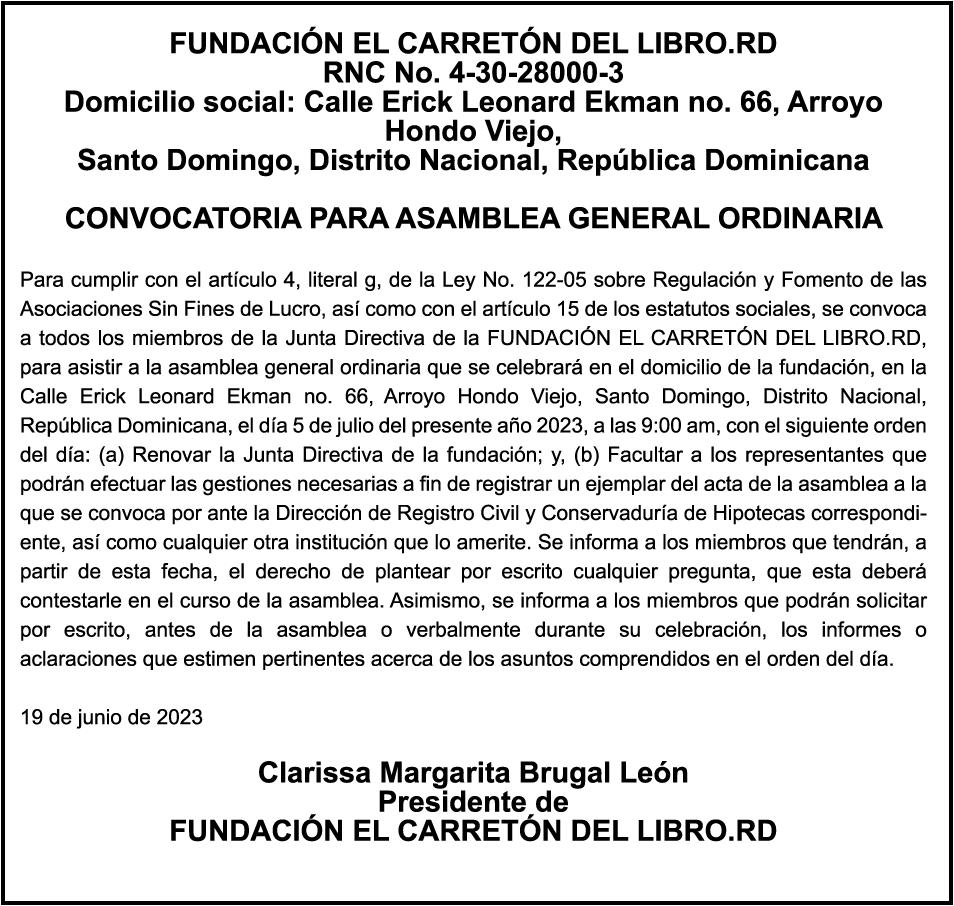 FUNDACIÓN EL CARRETÓN DEL LIBRO.RD
RNC No. 4-30-28000-3
Domicilio social: Calle Erick Leonard Ekman no. 66, Arroyo Hondo Viejo,
Santo Domingo, Distrito Nacional, República Dominicana

CONVOCATORIA PARA ASAMBLEA GENERAL ORDINARIA

Para cumplir con el artículo 4, literal g, de la Ley No. 122-05 sobre Regulación y Fomento de las Asociaciones Sin Fines de Lucro, así como con el artículo 15 de los estatutos sociales, se convoca a todos los miembros de la Junta Directiva de la FUNDACIÓN EL CARRETÓN DEL LIBRO.RD, para asistir a la asamblea general ordinaria que se celebrará en el domicilio de la fundación, en la Calle Erick Leonard Ekman no. 66, Arroyo Hondo Viejo, Santo Domingo, Distrito Nacional, República Dominicana, el día 5 de julio del presente año 2023, a las 9:00 am, con el siguiente orden del día: (a) Renovar la Junta Directiva de la fundación; y, (b) Facultar a los representantes que podrán efectuar las gestiones necesarias a fin de registrar un ejemplar del acta de la asamblea a la que se convoca por ante la Dirección de Registro Civil y Conservaduría de Hipotecas correspondiente, así como cualquier otra institución que lo amerite. Se informa a los miembros que tendrán, a partir de esta fecha, el derecho de plantear por escrito cualquier pregunta, que esta deberá contestarle en el curso de la asamblea. Asimismo, se informa a los miembros que podrán solicitar por escrito, antes de la asamblea o verbalmente durante su celebración, los informes o aclaraciones que estimen pertinentes acerca de los asuntos comprendidos en el orden del día.

19 de junio de 2023

Clarissa Margarita Brugal León
Presidente de
FUNDACIÓN EL CARRETÓN DEL LIBRO.RD